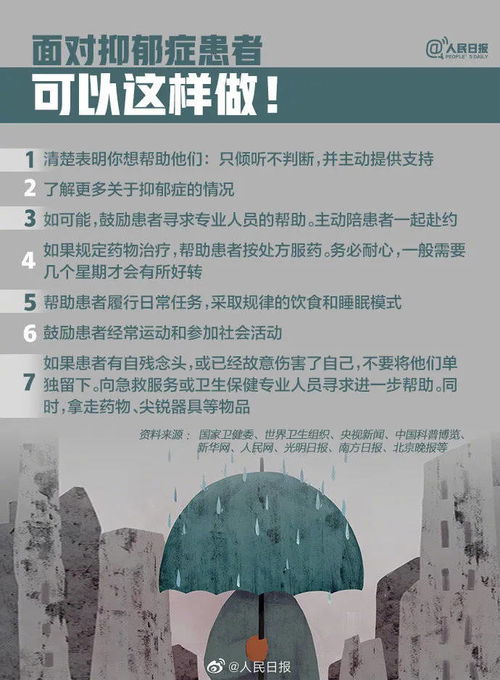 面对抑郁症患者

@人民日报 PEOPLE'S DAILY

可以这样做！

1 清楚表明你想帮助他们：只倾听不判断，并主动提供支持

2 了解更多关于抑郁症的情况

3 如可能，鼓励患者寻求专业人员的帮助。主动陪患者一起赴约

4 如果规定药物治疗，帮助患者按处方服药。务必耐心，一般需要几个星期才会有所好转

5 帮助患者履行日常任务，采取规律的饮食和睡眠模式

6 鼓励患者经常运动和参加社会活动

7 如果患者有自残念头，或已经故意伤害了自己，不要将他们单独留下。向急救服务或卫生保健专业人员寻求进一步帮助。同时，拿走药物、尖锐器具等物品

资料来源：国家卫健委、世界卫生组织、央视新闻、中国科普博览、新华网、人民网、光明日报、南方日报、北京晚报等

@人民日报